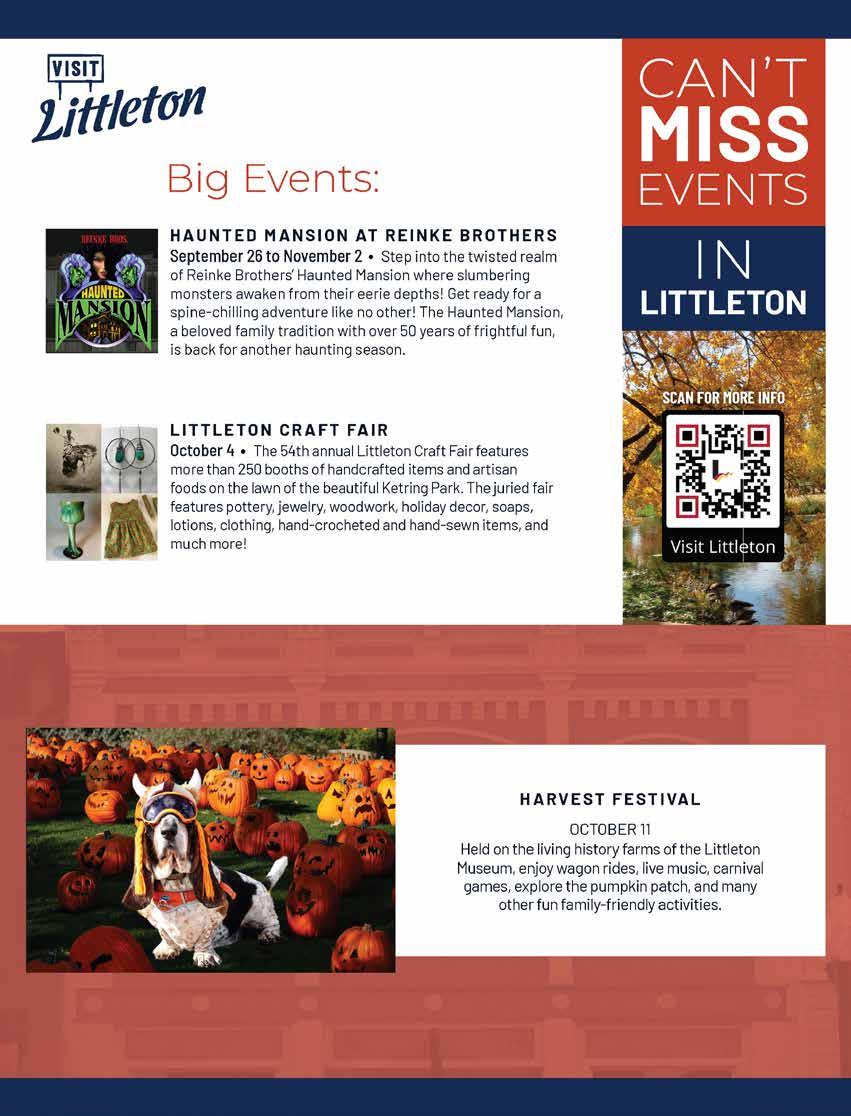 VISIT
Littleton

Big Events:

REINKE BROS.
HAUNTED MANSION

HAUNTED MANSION AT REINKE BROTHERS
September 26 to November 2 • Step into the twisted realm of Reinke Brothers' Haunted Mansion where slumbering monsters awaken from their eerie depths! Get ready for a spine-chilling adventure like no other! The Haunted Mansion, a beloved family tradition with over 50 years of frightful fun, is back for another haunting season.

LITTLETON CRAFT FAIR
October 4 • The 54th annual Littleton Craft Fair features more than 250 booths of handcrafted items and artisan foods on the lawn of the beautiful Ketring Park. The juried fair features pottery, jewelry, woodwork, holiday decor, soaps, lotions, clothing, hand-crocheted and hand-sewn items, and much more!

CAN'T MISS EVENTS IN LITTLETON

SCAN FOR MORE INFO

Visit Littleton

HARVEST FESTIVAL
OCTOBER 11
Held on the living history farms of the Littleton Museum, enjoy wagon rides, live music, carnival games, explore the pumpkin patch, and many other fun family-friendly activities.